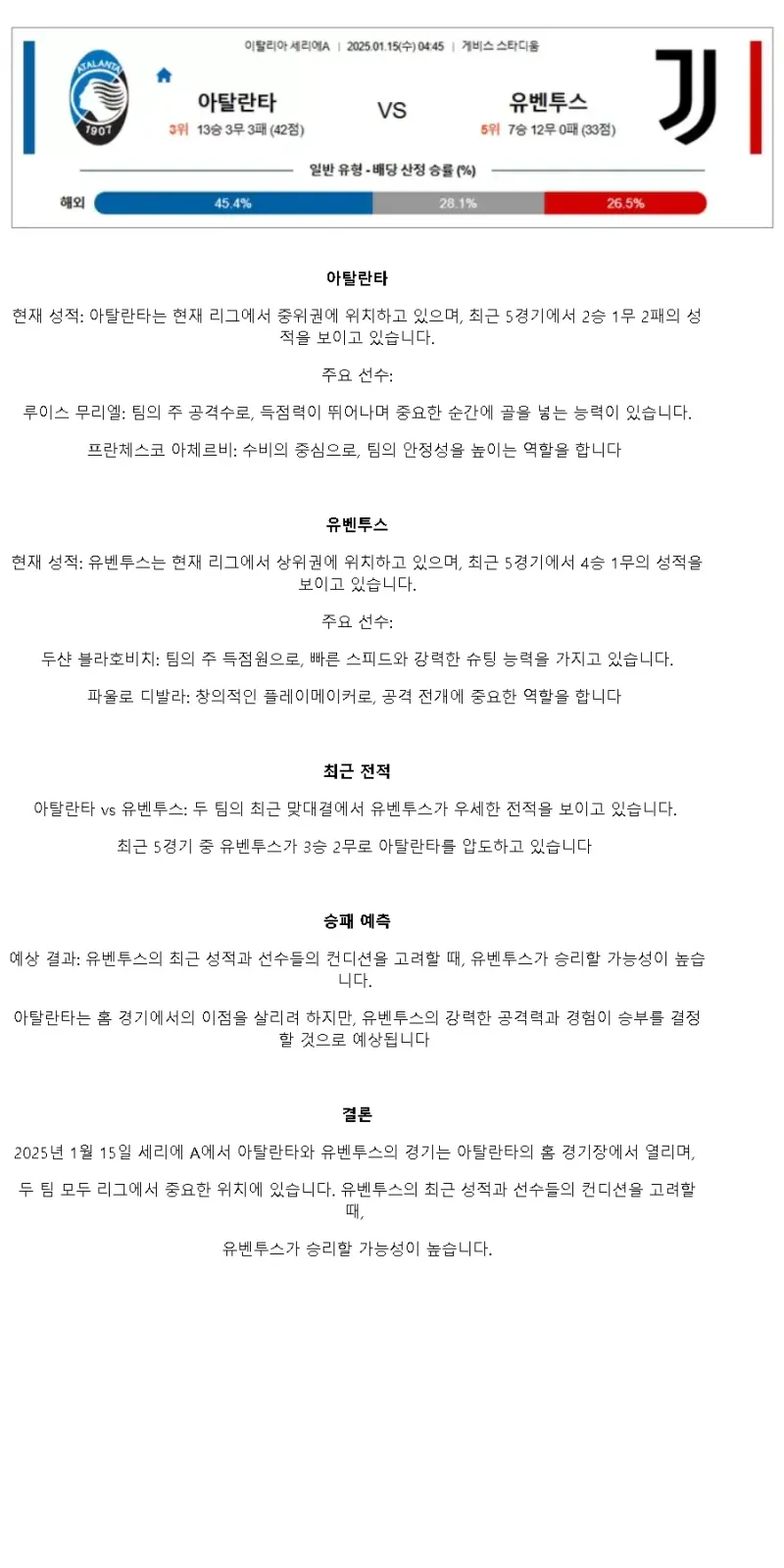 이탈리아 세리에A | 2025.01.15(수) 04:45 | 게비스 스타디움

ATALANTA 1907

아탈란타
3위 13승 3무 3패 (42점)

VS

유벤투스
5위 7승 12무 0패 (33점)

일반 유형 - 배당 산정 승률 (%)

해외 45.4% 28.1% 26.5%

아탈란타

현재 성적: 아탈란타는 현재 리그에서 중위권에 위치하고 있으며, 최근 5경기에서 2승 1무 2패의 성적을 보이고 있습니다.

주요 선수:

루이스 무리엘: 팀의 주 공격수로, 득점력이 뛰어나며 중요한 순간에 골을 넣는 능력이 있습니다.

프란체스코 아체르비: 수비의 중심으로, 팀의 안정성을 높이는 역할을 합니다

유벤투스

현재 성적: 유벤투스는 현재 리그에서 상위권에 위치하고 있으며, 최근 5경기에서 4승 1무의 성적을 보이고 있습니다.

주요 선수:

두샨 블라호비치: 팀의 주 득점원으로, 빠른 스피드와 강력한 슈팅 능력을 가지고 있습니다.

파울로 디발라: 창의적인 플레이메이커로, 공격 전개에 중요한 역할을 합니다

최근 전적

아탈란타 vs 유벤투스: 두 팀의 최근 맞대결에서 유벤투스가 우세한 전적을 보이고 있습니다.

최근 5경기 중 유벤투스가 3승 2무로 아탈란타를 압도하고 있습니다

승패 예측

예상 결과: 유벤투스의 최근 성적과 선수들의 컨디션을 고려할 때, 유벤투스가 승리할 가능성이 높습니다.

아탈란타는 홈 경기에서의 이점을 살리려 하지만, 유벤투스의 강력한 공격력과 경험이 승부를 결정할 것으로 예상됩니다

결론

2025년 1월 15일 세리에 A에서 아탈란타와 유벤투스의 경기는 아탈란타의 홈 경기장에서 열리며,

두 팀 모두 리그에서 중요한 위치에 있습니다. 유벤투스의 최근 성적과 선수들의 컨디션을 고려할 때,

유벤투스가 승리할 가능성이 높습니다.